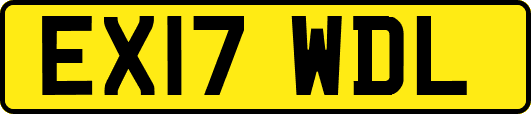 EX17 WDL